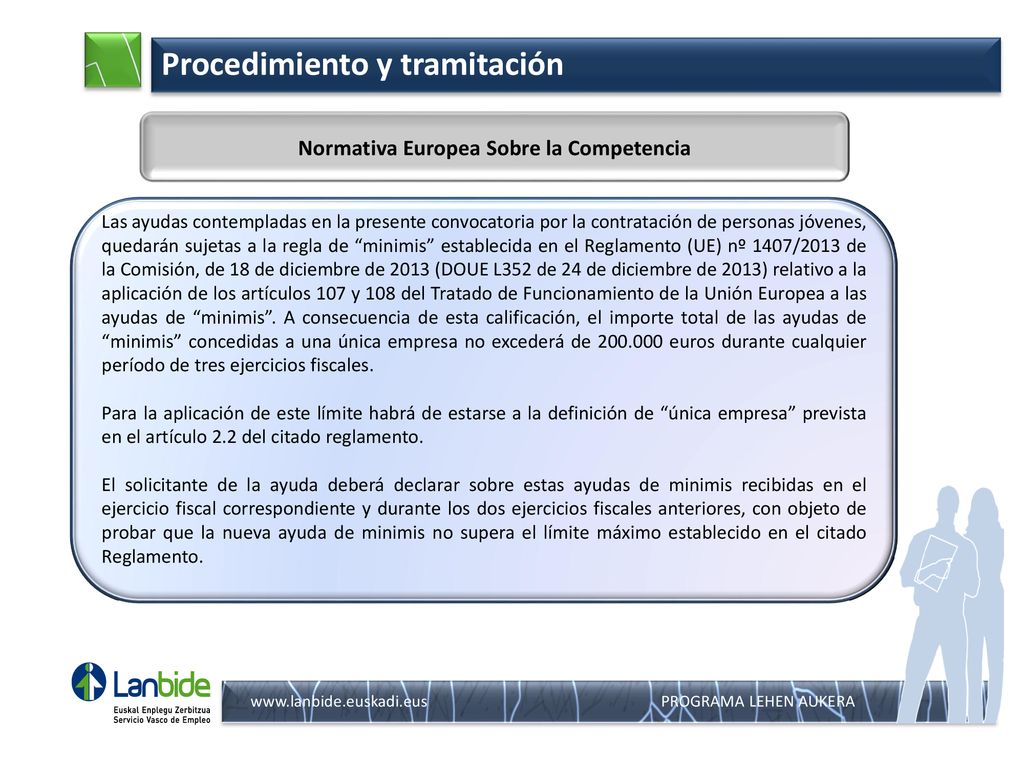 Procedimiento y tramitación

Normativa Europea Sobre la Competencia

Las ayudas contempladas en la presente convocatoria por la contratación de personas jóvenes, quedarán sujetas a la regla de “minimis” establecida en el Reglamento (UE) nº 1407/2013 de la Comisión, de 18 de diciembre de 2013 (DOUE L352 de 24 de diciembre de 2013) relativo a la aplicación de los artículos 107 y 108 del Tratado de Funcionamiento de la Unión Europea a las ayudas de “minimis”. A consecuencia de esta calificación, el importe total de las ayudas de “minimis” concedidas a una única empresa no excederá de 200.000 euros durante cualquier período de tres ejercicios fiscales.

Para la aplicación de este límite habrá de estarse a la definición de “única empresa” prevista en el artículo 2.2 del citado reglamento.

El solicitante de la ayuda deberá declarar sobre estas ayudas de minimis recibidas en el ejercicio fiscal correspondiente y durante los dos ejercicios fiscales anteriores, con objeto de probar que la nueva ayuda de minimis no supera el límite máximo establecido en el citado Reglamento.

Lanbide
Euskal Enplegu Zerbitzua
Servicio Vasco de Empleo

www.lanbide.euskadi.eus

PROGRAMA LEHEN AUKERA